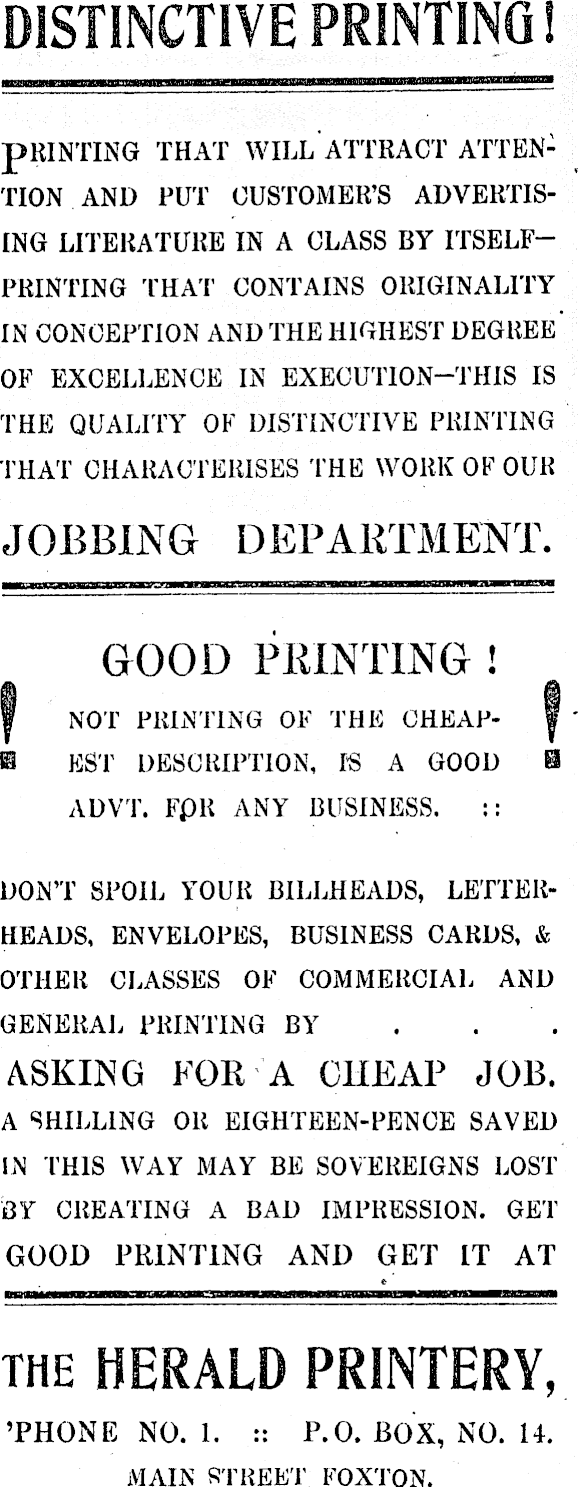 DISTINCTIVE PRINTING!

PRINTING THAT WILL ATTRACT ATTENTION AND PUT CUSTOMER'S ADVERTISING LITERATURE IN A CLASS BY ITSELF—PRINTING THAT CONTAINS ORIGINALITY IN CONCEPTION AND THE HIGHEST DEGREE OF EXCELLENCE IN EXECUTION—THIS IS THE QUALITY OF DISTINCTIVE PRINTING THAT CHARACTERISES THE WORK OF OUR

JOBBING DEPARTMENT.

GOOD PRINTING!

NOT PRINTING OF THE CHEAPEST DESCRIPTION, IS A GOOD ADVT. FOR ANY BUSINESS. ::

DON'T SPOIL YOUR BILLHEADS, LETTERHEADS, ENVELOPES, BUSINESS CARDS, & OTHER CLASSES OF COMMERCIAL AND GENERAL PRINTING BY . . .

ASKING FOR A CHEAP JOB.

A SHILLING OR EIGHTEEN-PENCE SAVED IN THIS WAY MAY BE SOVEREIGNS LOST BY CREATING A BAD IMPRESSION. GET GOOD PRINTING AND GET IT AT

THE HERALD PRINTERY,

'PHONE NO. 1. :: P.O. BOX, NO. 14.

MAIN STREET FOXTON.